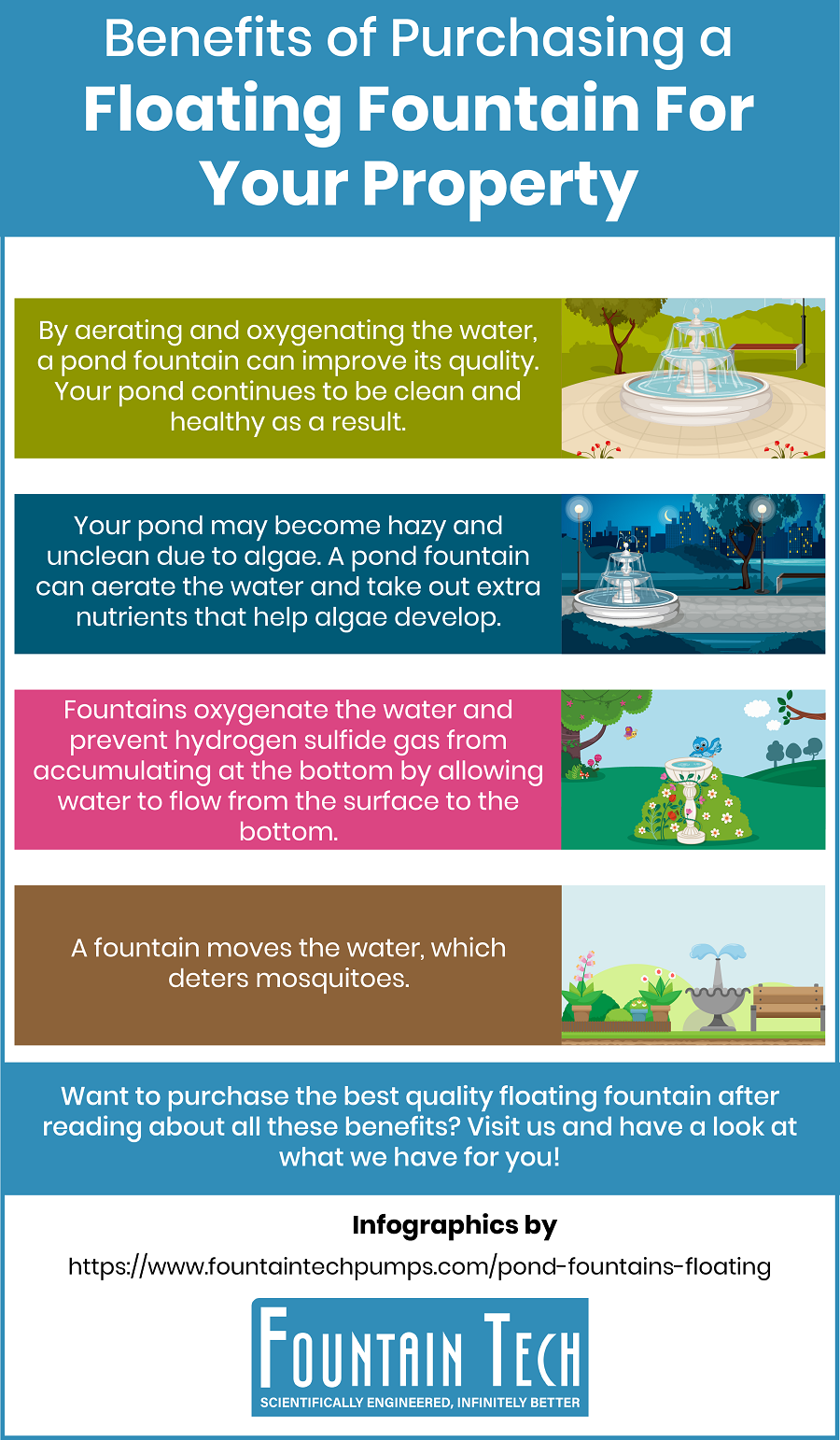 Benefits of Purchasing a Floating Fountain For Your Property

By aerating and oxygenating the water, a pond fountain can improve its quality. Your pond continues to be clean and healthy as a result.

Your pond may become hazy and unclean due to algae. A pond fountain can aerate the water and take out extra nutrients that help algae develop.

Fountains oxygenate the water and prevent hydrogen sulfide gas from accumulating at the bottom by allowing water to flow from the surface to the bottom.

A fountain moves the water, which deters mosquitoes.

Want to purchase the best quality floating fountain after reading about all these benefits? Visit us and have a look at what we have for you!

Infographics by

https://www.fountaintechpumps.com/pond-fountains-floating

FOUNTAIN TECH
SCIENTIFICALLY ENGINEERED, INFINITELY BETTER